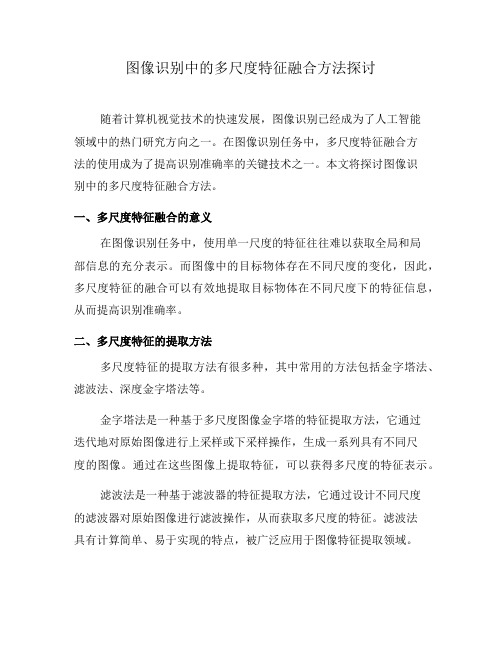 图像识别中的多尺度特征融合方法探讨

随着计算机视觉技术的快速发展，图像识别已经成为了人工智能领域中的热门研究方向之一。在图像识别任务中，多尺度特征融合方法的使用成为了提高识别准确率的关键技术之一。本文将探讨图像识别中的多尺度特征融合方法。

一、多尺度特征融合的意义

在图像识别任务中，使用单一尺度的特征往往难以获取全局和局部信息的充分表示。而图像中的目标物体存在不同尺度的变化，因此，多尺度特征的融合可以有效地提取目标物体在不同尺度下的特征信息，从而提高识别准确率。

二、多尺度特征的提取方法

多尺度特征的提取方法有很多种，其中常用的方法包括金字塔法、滤波法、深度金字塔法等。

金字塔法是一种基于多尺度图像金字塔的特征提取方法，它通过迭代地对原始图像进行上采样或下采样操作，生成一系列具有不同尺度的图像。通过在这些图像上提取特征，可以获得多尺度的特征表示。

滤波法是一种基于滤波器的特征提取方法，它通过设计不同尺度的滤波器对原始图像进行滤波操作，从而获取多尺度的特征。滤波法具有计算简单、易于实现的特点，被广泛应用于图像特征提取领域。